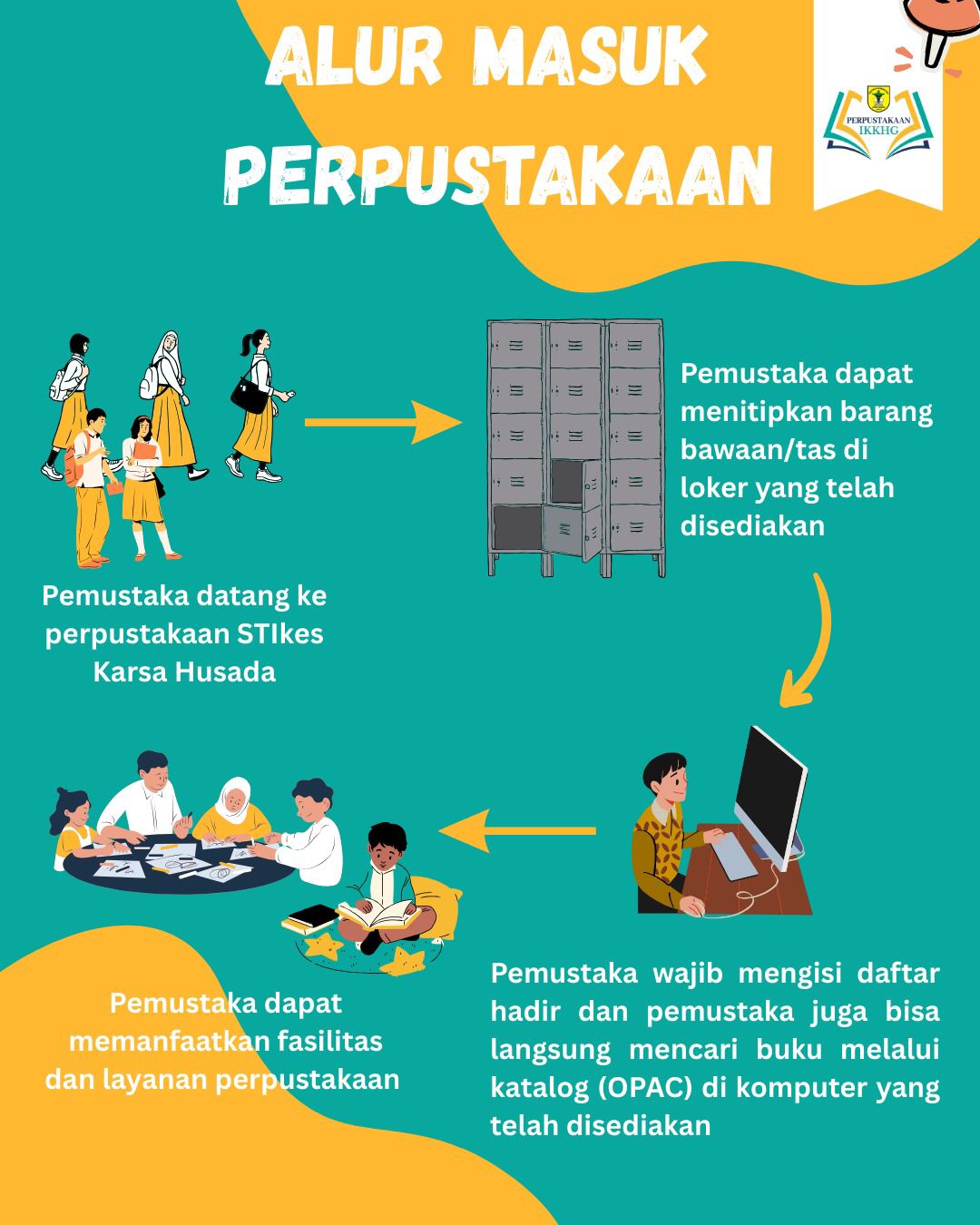 ALUR MASUK PERPUSTAKAAN

PERPUSTAKAAN IKKHG

Pemustaka datang ke perpustakaan STIkes Karsa Husada

Pemustaka dapat menitipkan barang bawaan/tas di loker yang telah disediakan

Pemustaka wajib mengisi daftar hadir dan pemustaka juga bisa langsung mencari buku melalui katalog (OPAC) di komputer yang telah disediakan

Pemustaka dapat memanfaatkan fasilitas dan layanan perpustakaan